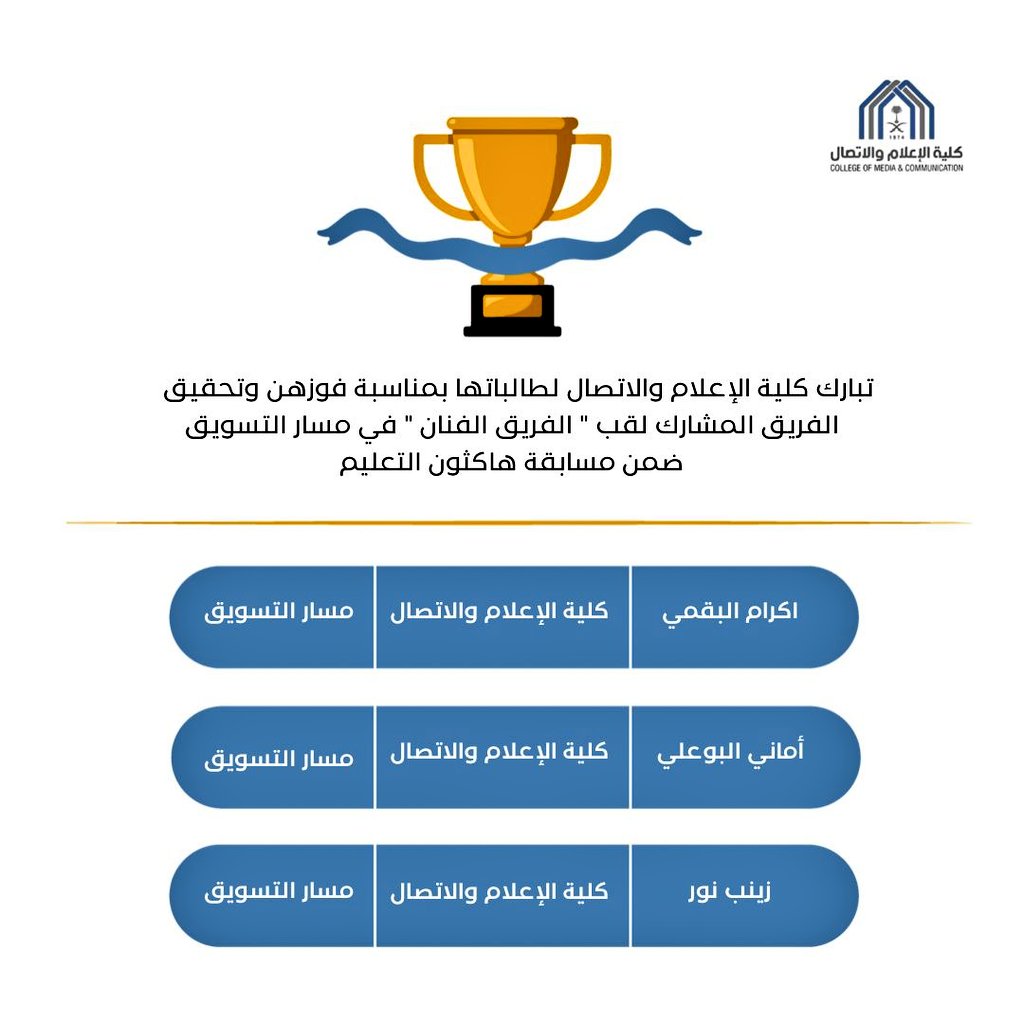 1974
كلية الإعلام والاتصال
COLLEGE OF MEDIA & COMMUNICATION

تبارك كلية الإعلام والاتصال لطالباتها بمناسبة فوزهن وتحقيق الفريق المشارك لقب " الفريق الفنان " في مسار التسويق ضمن مسابقة هاكثون التعليم

| اكرام البقمي | كلية الإعلام والاتصال | مسار التسويق |
|---|---|---|
| أماني البوعلي | كلية الإعلام والاتصال | مسار التسويق |
| زينب نور | كلية الإعلام والاتصال | مسار التسويق |